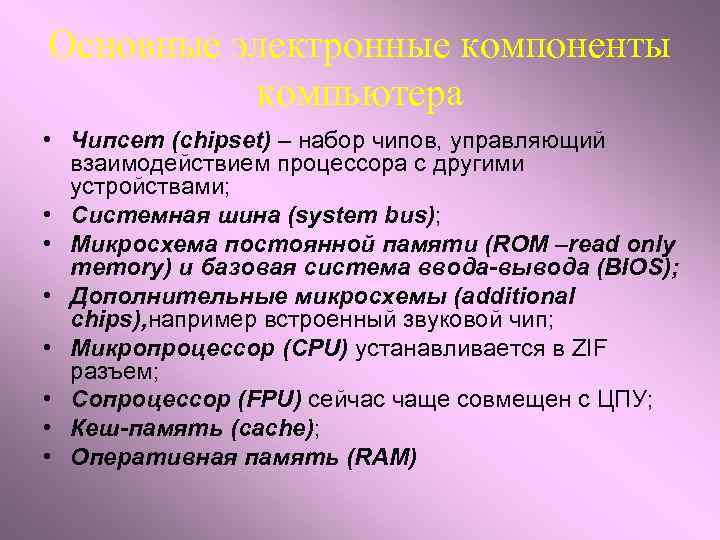 Основные электронные компоненты компьютера

• Чипсет (chipset) – набор чипов, управляющий взаимодействием процессора с другими устройствами;
• Системная шина (system bus);
• Микросхема постоянной памяти (ROM –read only memory) и базовая система ввода-вывода (BIOS);
• Дополнительные микросхемы (additional chips),например встроенный звуковой чип;
• Микропроцессор (CPU) устанавливается в ZIF разъем;
• Сопроцессор (FPU) сейчас чаще совмещен с ЦПУ;
• Кеш-память (cache);
• Оперативная память (RAM)